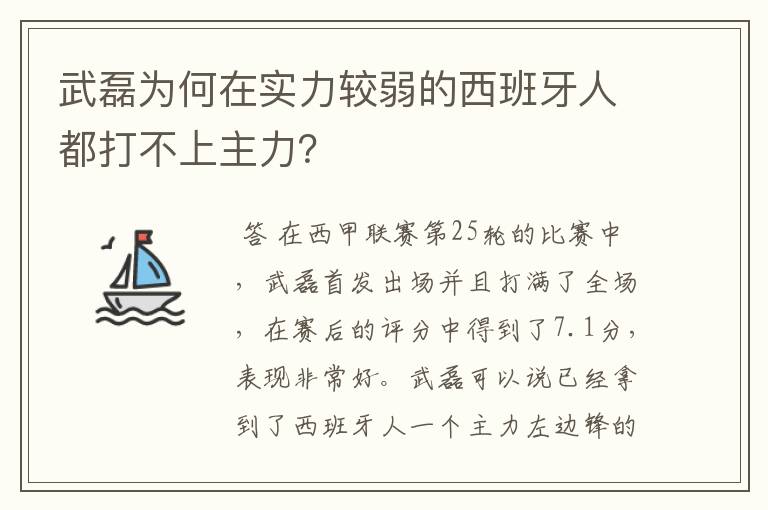 武磊为何在实力较弱的西班牙人都打不上主力?

答 在西甲联赛第25轮的比赛中，武磊首发出场并且打满了全场，在赛后的评分中得到了7.1分，表现非常好。武磊可以说已经拿到了西班牙人一个主力左边锋的